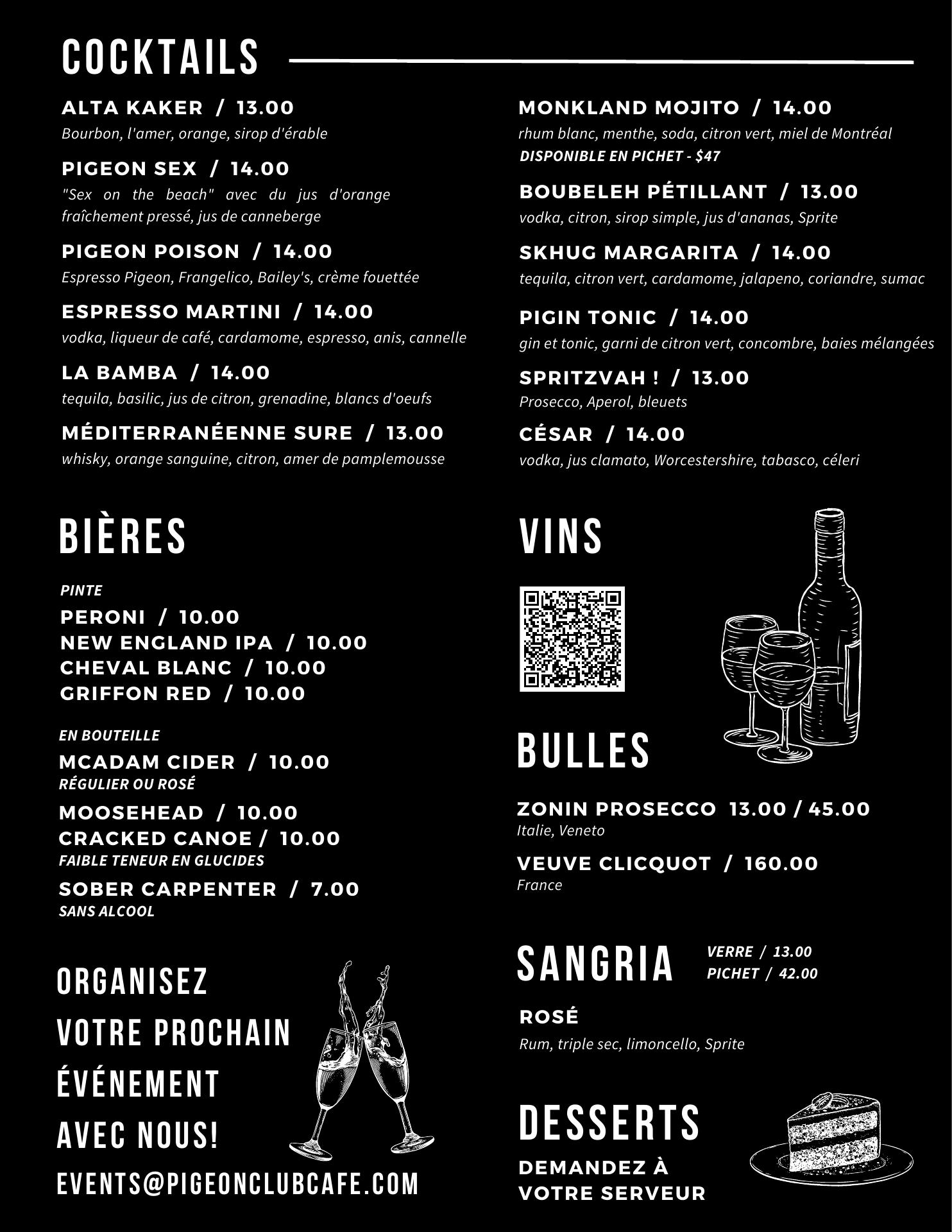 COCKTAILS

ALTA KAKER / 13.00
Bourbon, l'amer, orange, sirop d'érable

PIGEON SEX / 14.00
"Sex on the beach" avec du jus d'orange fraîchement pressé, jus de canneberge

PIGEON POISON / 14.00
Espresso Pigeon, Frangelico, Bailey's, crème fouettée

ESPRESSO MARTINI / 14.00
vodka, liqueur de café, cardamome, espresso, anis, cannelle

LA BAMBA / 14.00
tequila, basilic, jus de citron, grenadine, blancs d'oeufs

MÉDITERRANÉENNE SURE / 13.00
whisky, orange sanguine, citron, amer de pamplemousse

MONKLAND MOJITO / 14.00
rhum blanc, menthe, soda, citron vert, miel de Montréal
DISPONIBLE EN PICHET - $47

BOUBELEH PÉTILLANT / 13.00
vodka, citron, sirop simple, jus d'ananas, Sprite

SKHUG MARGARITA / 14.00
tequila, citron vert, cardamome, jalapeno, coriandre, sumac

PIGIN TONIC / 14.00
gin et tonic, garni de citron vert, concombre, baies mélangées

SPRITZVAH ! / 13.00
Prosecco, Aperol, bleuets

CÉSAR / 14.00
vodka, jus clamato, Worcestershire, tabasco, céleri

BIÈRES

PINTE
PERONI / 10.00
NEW ENGLAND IPA / 10.00
CHEVAL BLANC / 10.00
GRIFFON RED / 10.00

EN BOUTEILLE
MCADAM CIDER / 10.00
RÉGULIER OU ROSÉ
MOOSEHEAD / 10.00
CRACKED CANOE / 10.00
FAIBLE TENEUR EN GLUCIDES
SOBER CARPENTER / 7.00
SANS ALCOOL

ORGANISEZ VOTRE PROCHAIN ÉVÉNEMENT AVEC NOUS!
EVENTS@PIGEONCLUBCAFE.COM

VINS

BULLES

ZONIN PROSECCO 13.00 / 45.00
Italie, Veneto

VEUVE CLICQUOT / 160.00
France

SANGRIA
VERRE / 13.00
PICHET / 42.00

ROSÉ
Rum, triple sec, limoncello, Sprite

DESSERTS
DEMANDEZ À VOTRE SERVEUR